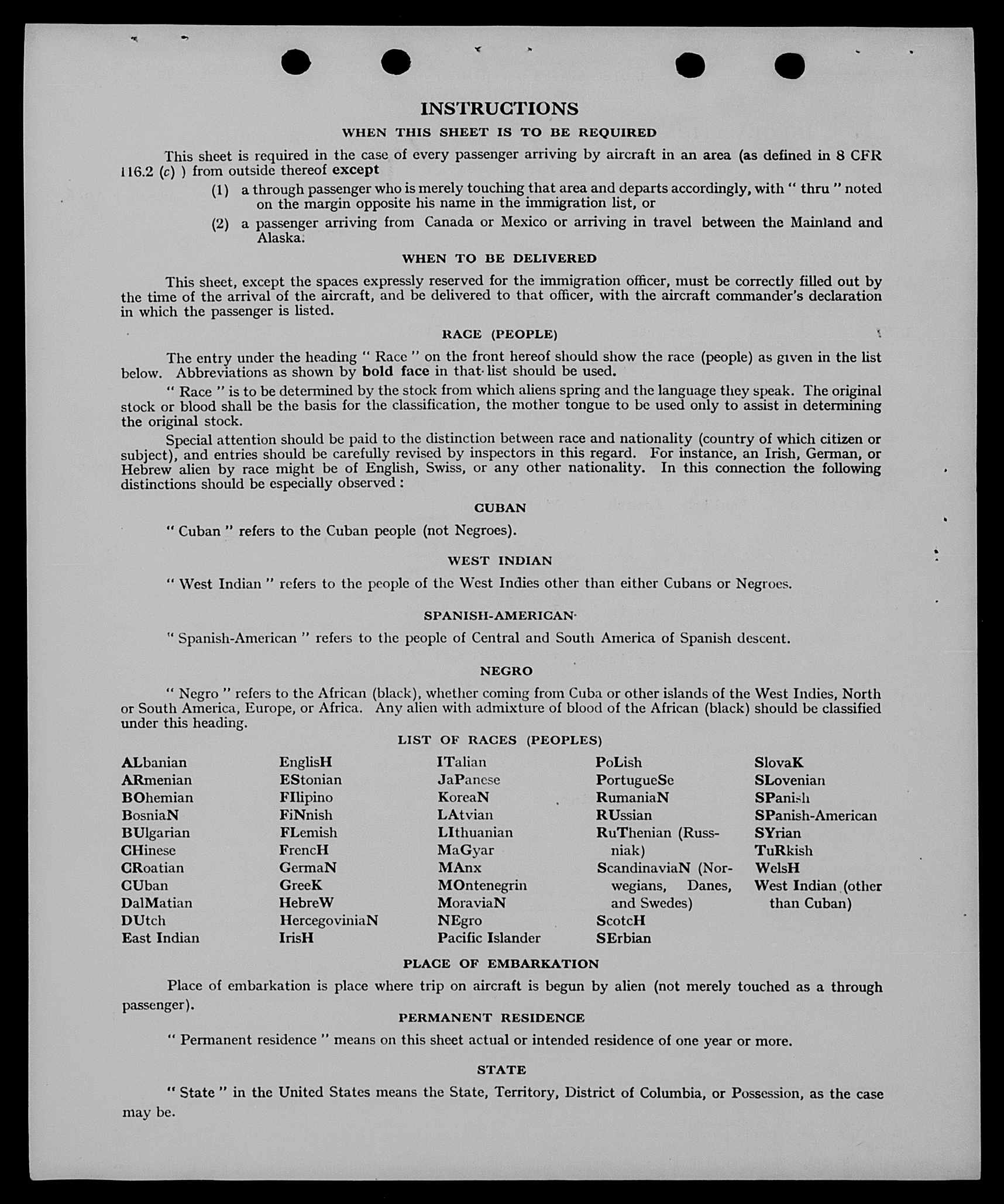 INSTRUCTIONS

WHEN THIS SHEET IS TO BE REQUIRED

This sheet is required in the case of every passenger arriving by aircraft in an area (as defined in 8 CFR 116.2 (c) ) from outside thereof except

(1) a through passenger who is merely touching that area and departs accordingly, with " thru " noted on the margin opposite his name in the immigration list, or

(2) a passenger arriving from Canada or Mexico or arriving in travel between the Mainland and Alaska.

WHEN TO BE DELIVERED

This sheet, except the spaces expressly reserved for the immigration officer, must be correctly filled out by the time of the arrival of the aircraft, and be delivered to that officer, with the aircraft commander's declaration in which the passenger is listed.

RACE (PEOPLE)

The entry under the heading " Race " on the front hereof should show the race (people) as given in the list below. Abbreviations as shown by bold face in that list should be used.

" Race " is to be determined by the stock from which aliens spring and the language they speak. The original stock or blood shall be the basis for the classification, the mother tongue to be used only to assist in determining the original stock.

Special attention should be paid to the distinction between race and nationality (country of which citizen or subject), and entries should be carefully revised by inspectors in this regard. For instance, an Irish, German, or Hebrew alien by race might be of English, Swiss, or any other nationality. In this connection the following distinctions should be especially observed :

CUBAN

" Cuban " refers to the Cuban people (not Negroes).

WEST INDIAN

" West Indian " refers to the people of the West Indies other than either Cubans or Negroes.

SPANISH-AMERICAN

" Spanish-American " refers to the people of Central and South America of Spanish descent.

NEGRO

" Negro " refers to the African (black), whether coming from Cuba or other islands of the West Indies, North or South America, Europe, or Africa. Any alien with admixture of blood of the African (black) should be classified under this heading.

LIST OF RACES (PEOPLES)

ALbanian
ARmenian
BOhemian
BosniaN
BUlgarian
CHinese
CRoatian
CUban
DalMatian
DUtch
East Indian

EnglisH
EStonian
FIlipino
FiNnish
FLemish
FrencH
GermaN
GreeK
HebreW
HercegoviniaN
IrisH

ITalian
JaPanese
KoreaN
LAtvian
LIthuanian
MaGyar
MAnx
MOntenegrin
MoraviaN
NEgro
Pacific Islander

PoLish
PortugueSe
RumaniaN
RUssian
RuThenian (Russniak)
ScandinaviaN (Norwegians, Danes, and Swedes)
ScotcH
SErbian

SlovaK
SLovenian
SPanish
SPanish-American
SYrian
TuRkish
WelsH
West Indian (other than Cuban)

PLACE OF EMBARKATION

Place of embarkation is place where trip on aircraft is begun by alien (not merely touched as a through passenger).

PERMANENT RESIDENCE

" Permanent residence " means on this sheet actual or intended residence of one year or more.

STATE

" State " in the United States means the State, Territory, District of Columbia, or Possession, as the case may be.